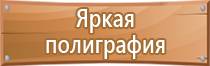 Яркая
полиграфия